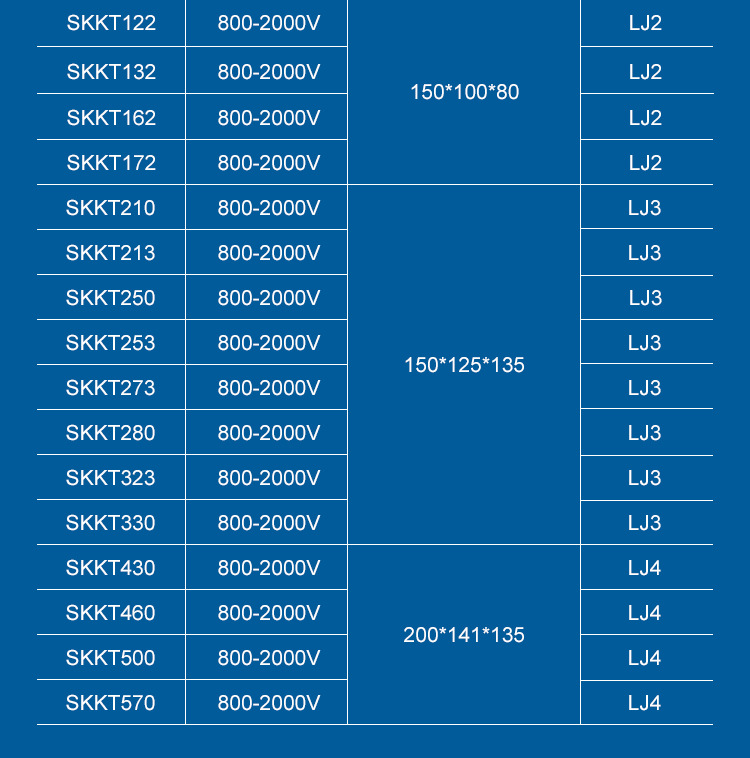 | SKKT122 | 800-2000V | 150*100*80 | LJ2 |
|---|---|---|---|
| SKKT132 | 800-2000V | | LJ2 |
| SKKT162 | 800-2000V | | LJ2 |
| SKKT172 | 800-2000V | | LJ2 |
| SKKT210 | 800-2000V | 150*125*135 | LJ3 |
| SKKT213 | 800-2000V | | LJ3 |
| SKKT250 | 800-2000V | | LJ3 |
| SKKT253 | 800-2000V | | LJ3 |
| SKKT273 | 800-2000V | | LJ3 |
| SKKT280 | 800-2000V | | LJ3 |
| SKKT323 | 800-2000V | | LJ3 |
| SKKT330 | 800-2000V | | LJ3 |
| SKKT430 | 800-2000V | 200*141*135 | LJ4 |
| SKKT460 | 800-2000V | | LJ4 |
| SKKT500 | 800-2000V | | LJ4 |
| SKKT570 | 800-2000V | | LJ4 |